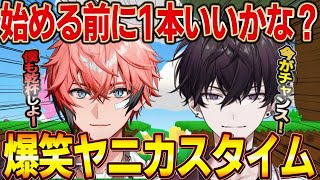 始める前に1本いいかな？

僕も乾杯しよー

今がチャンスー

爆笑ヤニカスタイム